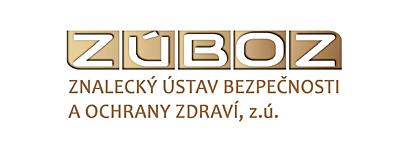 ZÚBOZ

ZNALECKÝ ÚSTAV BEZPEČNOSTI A OCHRANY ZDRAVÍ, z.ú.